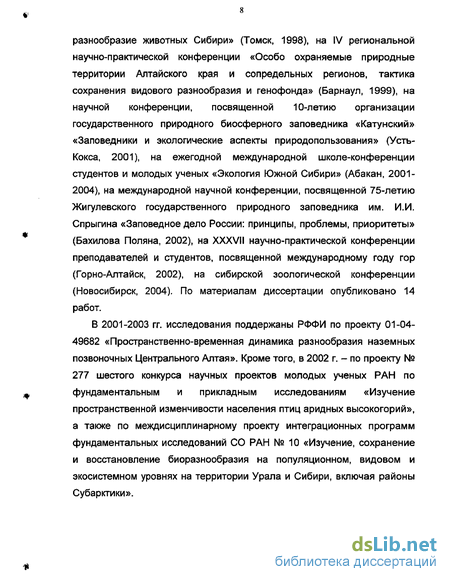 8

разнообразие животных Сибири» (Томск, 1998), на IV региональной научно-практической конференции «Особо охраняемые природные территории Алтайского края и сопредельных регионов, тактика сохранения видового разнообразия и генофонда» (Барнаул, 1999), на научной конференции, посвященной 10-летию организации государственного природного биосферного заповедника «Катунский» «Заповедники и экологические аспекты природопользования» (Усть-Кокса, 2001), на ежегодной международной школе-конференции студентов и молодых ученых «Экология Южной Сибири» (Абакан, 2001-2004), на международной научной конференции, посвященной 75-летию Жигулевского государственного природного заповедника им. И.И. Спрыгина «Заповедное дело России: принципы, проблемы, приоритеты» (Бахилова Поляна, 2002), на XXXVII научно-практической конференции преподавателей и студентов, посвященной международному году гор (Горно-Алтайск, 2002), на сибирской зоологической конференции (Новосибирск, 2004). По материалам диссертации опубликовано 14 работ.

В 2001-2003 гг. исследования поддержаны РФФИ по проекту 01-04-49682 «Пространственно-временная динамика разнообразия наземных позвоночных Центрального Алтая». Кроме того, в 2002 г. – по проекту № 277 шестого конкурса научных проектов молодых ученых РАН по фундаментальным и прикладным исследованиям «Изучение пространственной изменчивости населения птиц аридных высокогорий», а также по междисциплинарному проекту интеграционных программ фундаментальных исследований СО РАН № 10 «Изучение, сохранение и восстановление биоразнообразия на популяционном, видовом и экосистемном уровнях на территории Урала и Сибири, включая районы Субарктики».

dsLib.net
библиотека диссертаций